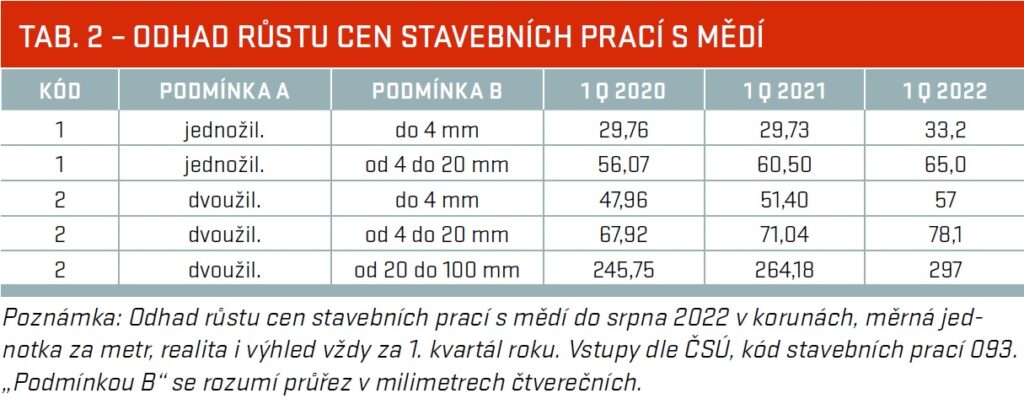 TAB. 2 – ODHAD RŮSTU CEN STAVEBNÍCH PRACÍ S MĚDÍ

| KÓD | PODMÍNKA A | PODMÍNKA B | 1 Q 2020 | 1 Q 2021 | 1 Q 2022 |
|---|---|---|---|---|---|
| 1 | jednožil. | do 4 mm | 29,76 | 29,73 | 33,2 |
| 1 | jednožil. | od 4 do 20 mm | 56,07 | 60,50 | 65,0 |
| 2 | dvoužil. | do 4 mm | 47,96 | 51,40 | 57 |
| 2 | dvoužil. | od 4 do 20 mm | 67,92 | 71,04 | 78,1 |
| 2 | dvoužil. | od 20 do 100 mm | 245,75 | 264,18 | 297 |

Poznámka: Odhad růstu cen stavebních prací s mědí do srpna 2022 v korunách, měrná jednotka za metr, realita i výhled vždy za 1. kvartál roku. Vstupy dle ČSÚ, kód stavebních prací 093. „Podmínkou B“ se rozumí průřez v milimetrech čtverečních.